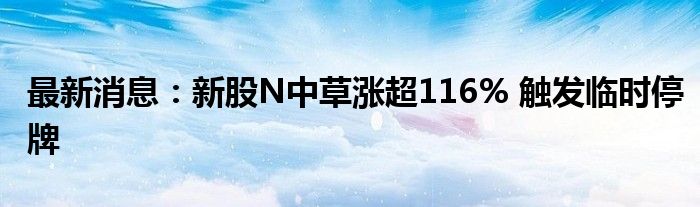 最新消息：新股N中草涨超116% 触发临时停牌